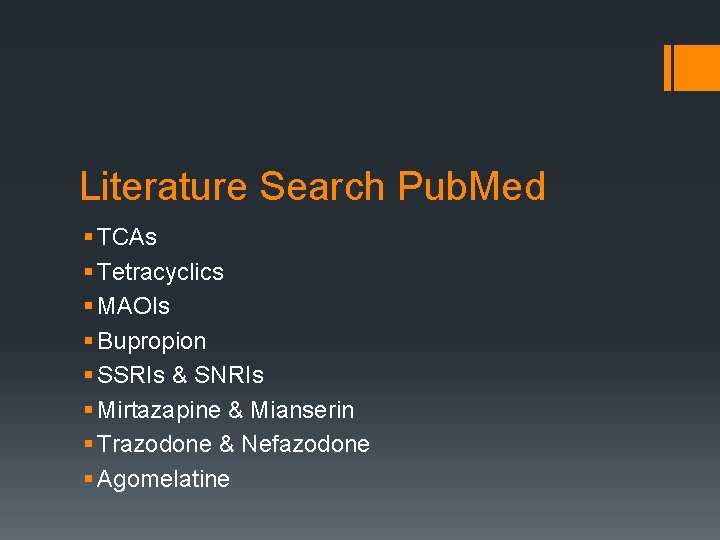 Literature Search PubMed

• TCAs
• Tetracyclics
• MAOIs
• Bupropion
• SSRIs & SNRIs
• Mirtazapine & Mianserin
• Trazodone & Nefazodone
• Agomelatine